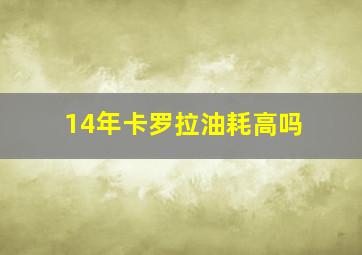 14年卡罗拉油耗高吗